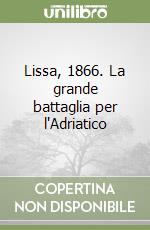 unilibro

Lissa, 1866. La grande battaglia per l'Adriatico

COPERTINA NON DISPONIBILE